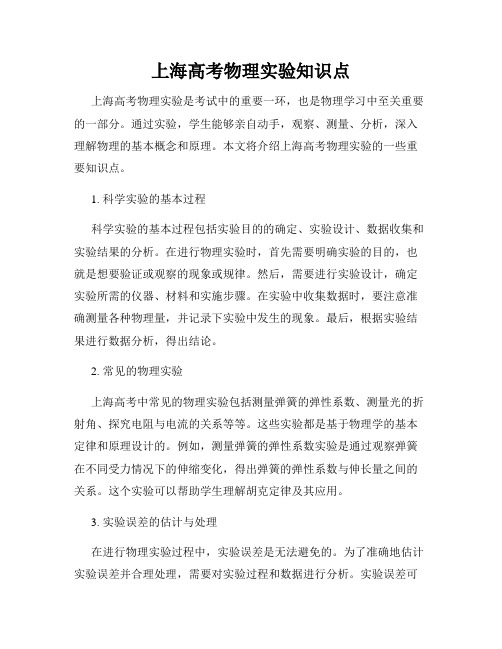 上海高考物理实验知识点

上海高考物理实验是考试中的重要一环，也是物理学习中至关重要的一部分。通过实验，学生能够亲自动手，观察、测量、分析，深入理解物理的基本概念和原理。本文将介绍上海高考物理实验的一些重要知识点。

1. 科学实验的基本过程

科学实验的基本过程包括实验目的的确定、实验设计、数据收集和实验结果的分析。在进行物理实验时，首先需要明确实验的目的，也就是想要验证或观察的现象或规律。然后，需要进行实验设计，确定实验所需的仪器、材料和实施步骤。在实验中收集数据时，要注意准确测量各种物理量，并记录下实验中发生的现象。最后，根据实验结果进行数据分析，得出结论。

2. 常见的物理实验

上海高考中常见的物理实验包括测量弹簧的弹性系数、测量光的折射角、探究电阻与电流的关系等等。这些实验都是基于物理学的基本定律和原理设计的。例如，测量弹簧的弹性系数实验是通过观察弹簧在不同受力情况下的伸缩变化，得出弹簧的弹性系数与伸长量之间的关系。这个实验可以帮助学生理解胡克定律及其应用。

3. 实验误差的估计与处理

在进行物理实验过程中，实验误差是无法避免的。为了准确地估计实验误差并合理处理，需要对实验过程和数据进行分析。实验误差可